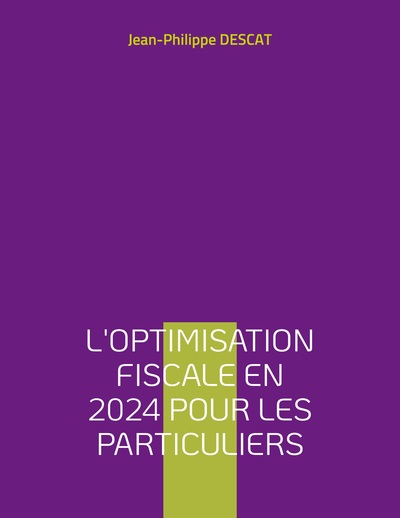 Jean-Philippe DESCAT

L'OPTIMISATION FISCALE EN 2024 POUR LES PARTICULIERS